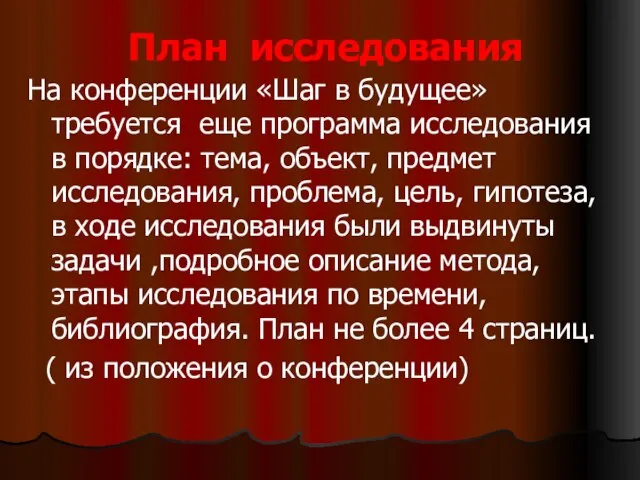 План исследования

На конференции «Шаг в будущее» требуется еще программа исследования в порядке: тема, объект, предмет исследования, проблема, цель, гипотеза, в ходе исследования были выдвинуты задачи ,подробное описание метода, этапы исследования по времени, библиография. План не более 4 страниц.

( из положения о конференции)